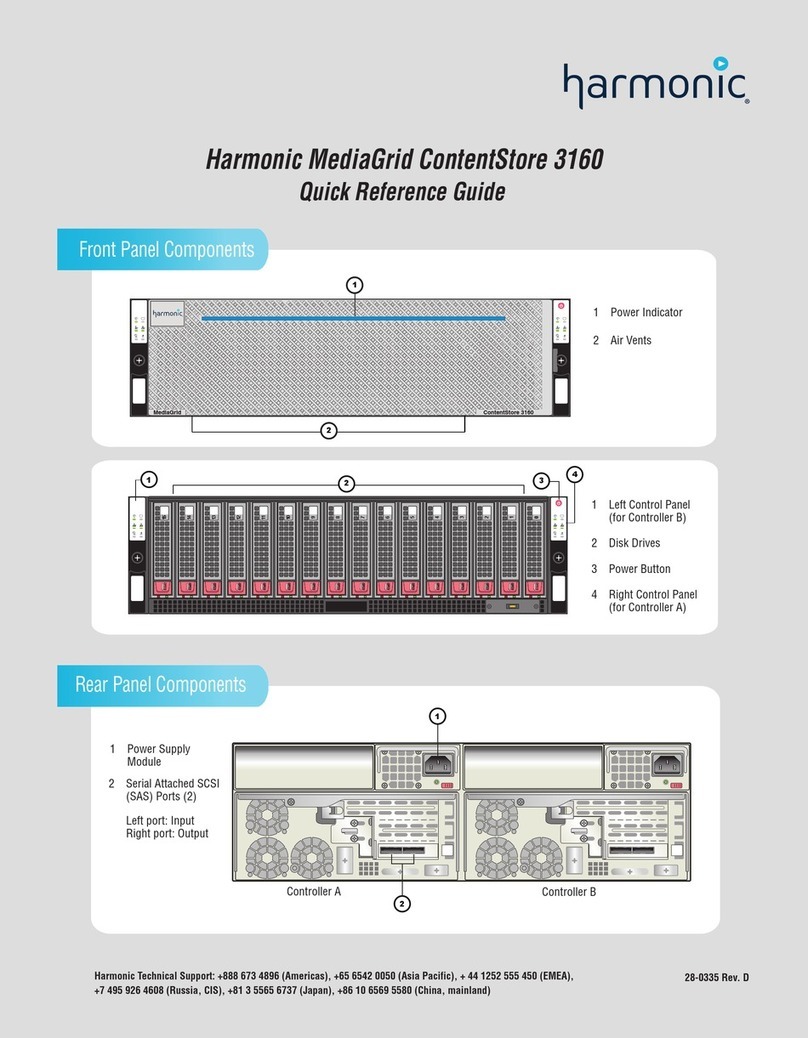 harmonic

Harmonic MediaGrid ContentStore 3160
Quick Reference Guide

Front Panel Components

1

harmonic

MediaGrid ContentStore 3160

2

1 Power Indicator

2 Air Vents

1 2 3 4

1 Left Control Panel (for Controller B)

2 Disk Drives

3 Power Button

4 Right Control Panel (for Controller A)

Rear Panel Components

1 Power Supply Module

2 Serial Attached SCSI (SAS) Ports (2)

Left port: Input
Right port: Output

1

Controller A

Controller B

2

Harmonic Technical Support: +888 673 4896 (Americas), +65 6542 0050 (Asia Pacific), + 44 1252 555 450 (EMEA), +7 495 926 4608 (Russia, CIS), +81 3 5565 6737 (Japan), +86 10 6569 5580 (China, mainland)

28-0335 Rev. D